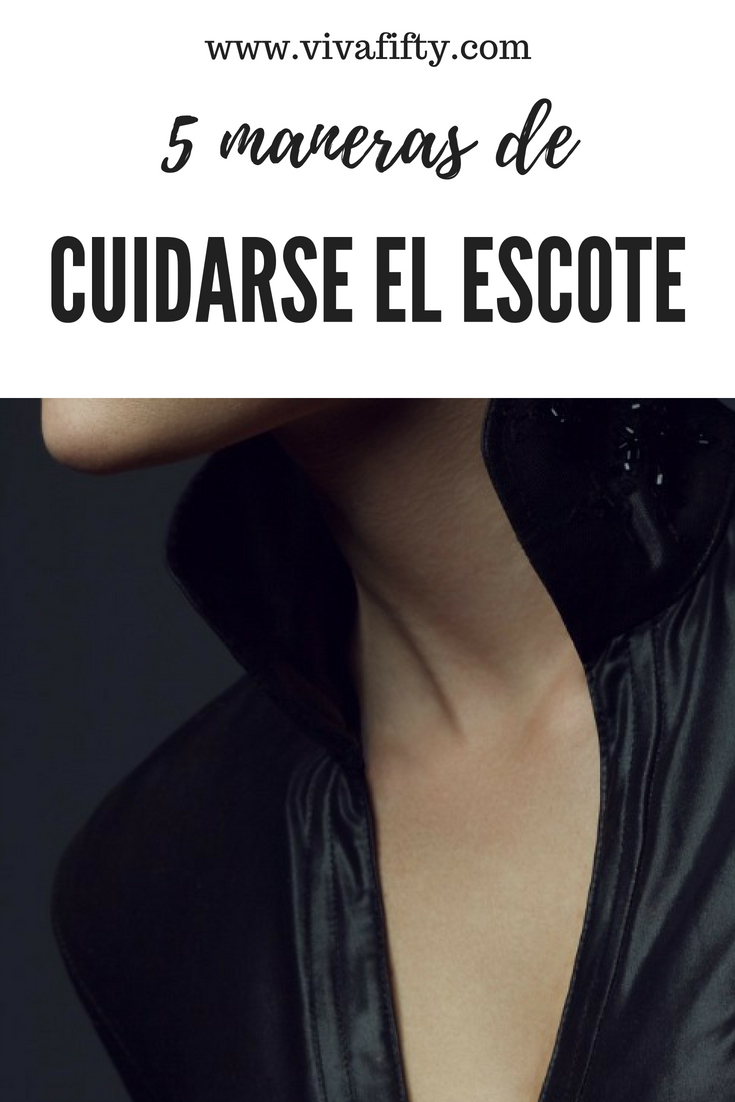 www.vivafifty.com

5 maneras de

CUIDARSE EL ESCOTE